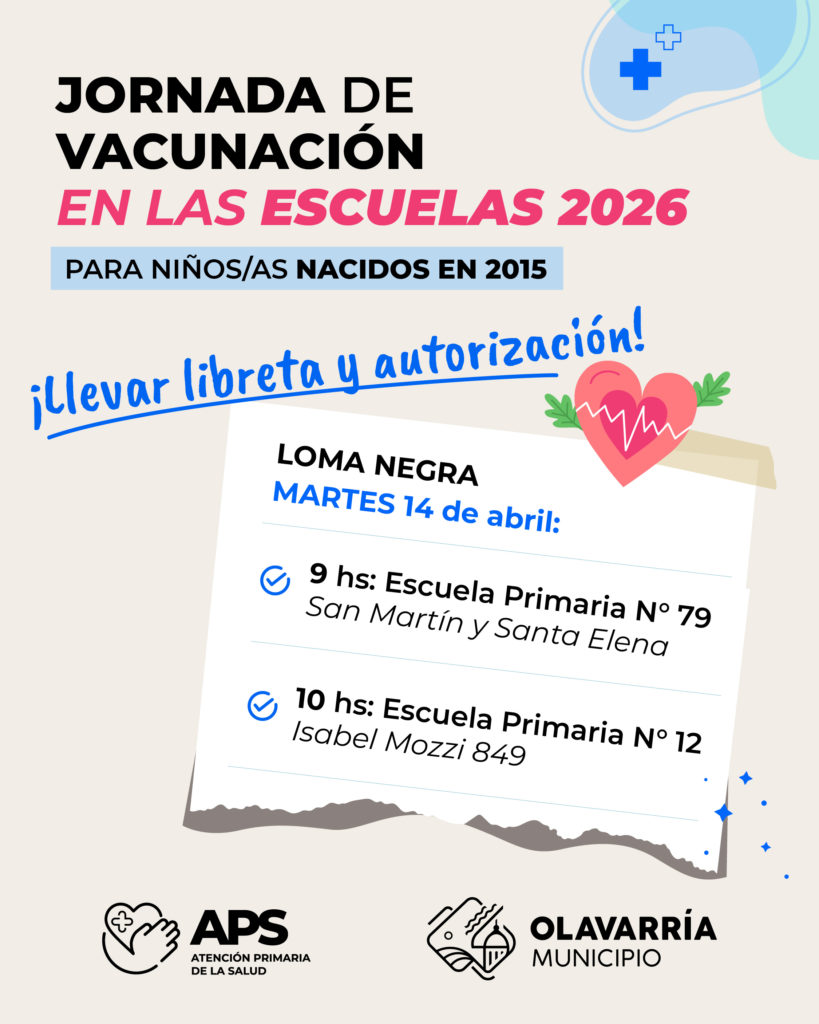 JORNADA DE VACUNACIÓN EN LAS ESCUELAS 2026

PARA NIÑOS/AS NACIDOS EN 2015

¡Llevar libreta y autorización!

LOMA NEGRA
MARTES 14 de abril:

9 hs: Escuela Primaria N° 79
San Martín y Santa Elena

10 hs: Escuela Primaria N° 12
Isabel Mozzi 849

APS
ATENCIÓN PRIMARIA DE LA SALUD

OLAVARRÍA
MUNICIPIO